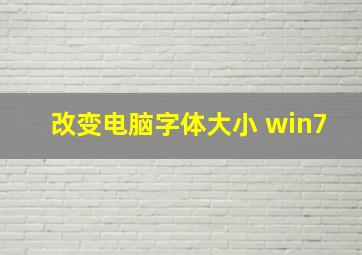 改变电脑字体大小 win7